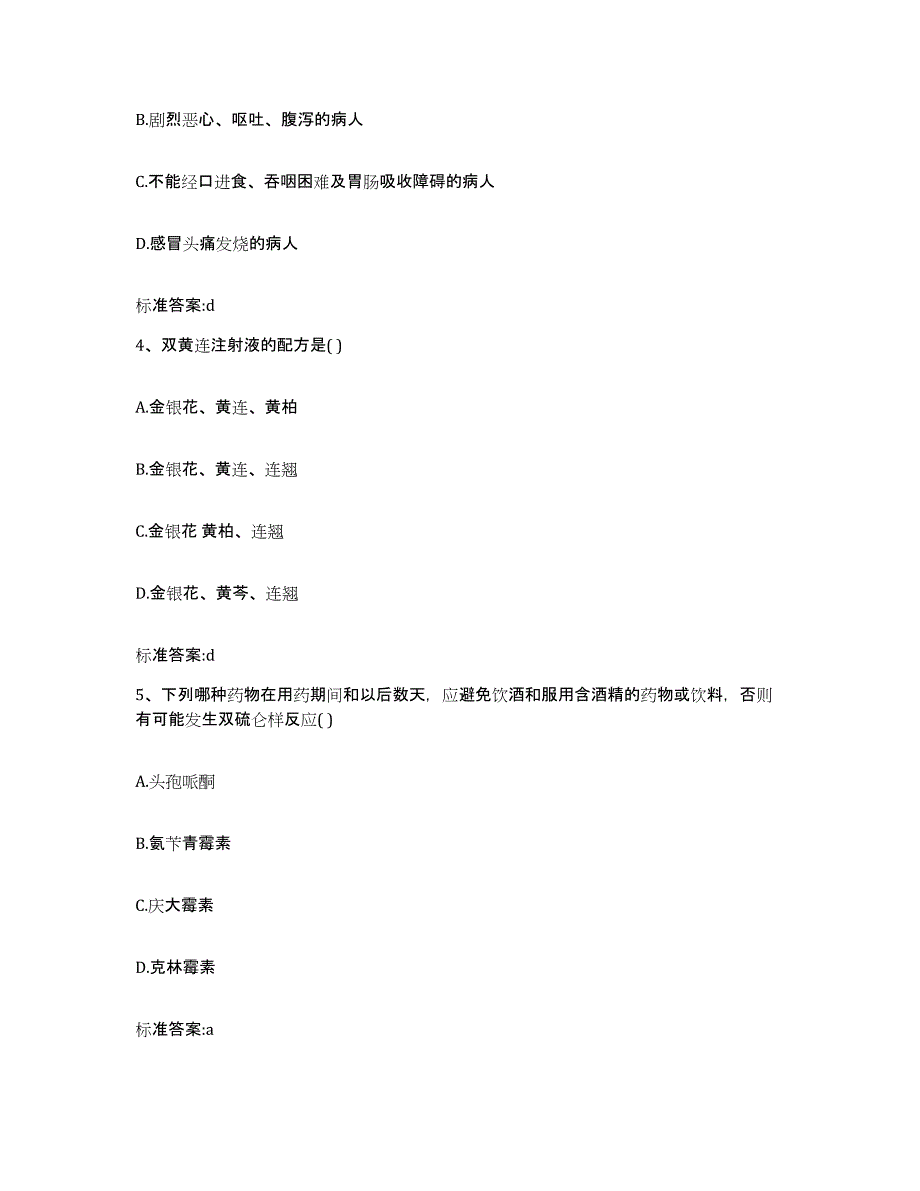 B.剧烈恶心、呕吐、腹泻的病人

C.不能经口进食、吞咽困难及胃肠吸收障碍的病人

D.感冒头痛发烧的病人

标准答案:d

4、双黄连注射液的配方是( )

A.金银花、黄连、黄柏

B.金银花、黄连、连翘

C.金银花 黄柏、连翘

D.金银花、黄芩、连翘

标准答案:d

5、下列哪种药物在用药期间和以后数天，应避免饮酒和服用含酒精的药物或饮料，否则有可能发生双硫仑样反应( )

A.头孢哌酮

B.氨苄青霉素

C.庆大霉素

D.克林霉素

标准答案:a